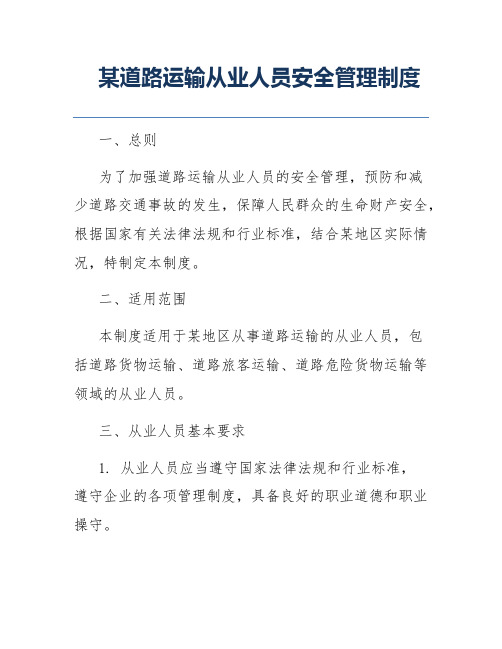 某道路运输从业人员安全管理制度

一、总则

为了加强道路运输从业人员的安全管理，预防和减少道路交通事故的发生，保障人民群众的生命财产安全，根据国家有关法律法规和行业标准，结合某地区实际情况，特制定本制度。

二、适用范围

本制度适用于某地区从事道路运输的从业人员，包括道路货物运输、道路旅客运输、道路危险货物运输等领域的从业人员。

三、从业人员基本要求

1. 从业人员应当遵守国家法律法规和行业标准，遵守企业的各项管理制度，具备良好的职业道德和职业操守。